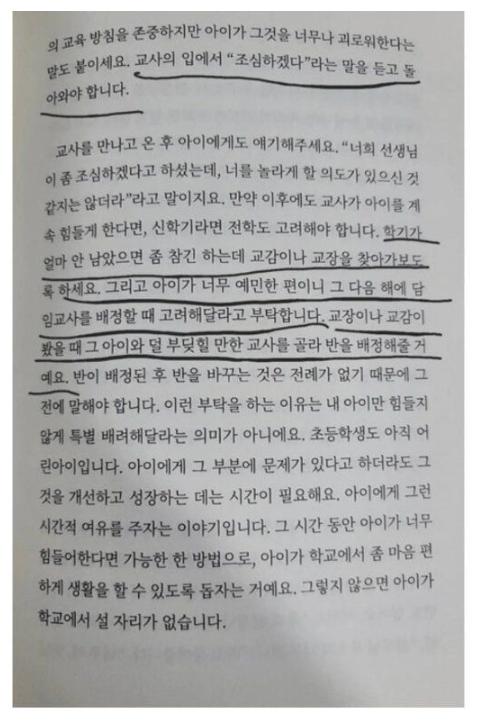 의 교육 방침을 존중하지만 아이가 그것을 너무나 괴로워한다는 말도 붙이세요. 교사의 입에서 "조심하겠다"라는 말을 듣고 돌아와야 합니다.

교사를 만나고 온 후 아이에게도 얘기해주세요. "너희 선생님이 좀 조심하겠다고 하셨는데, 너를 놀라게 할 의도가 있으신 것 같지는 않더라"라고 말이지요. 만약 이후에도 교사가 아이를 계속 힘들게 한다면, 신학기라면 전학도 고려해야 합니다. 학기가 얼마 안 남았으면 좀 참긴 하는데 교감이나 교장을 찾아가보도록 하세요. 그리고 아이가 너무 예민한 편이니 그 다음 해에 담임교사를 배정할 때 고려해달라고 부탁합니다. 교장이나 교감이 봤을 때 그 아이와 덜 부딪힐 만한 교사를 골라 반을 배정해줄 거예요. 반이 배정된 후 반을 바꾸는 것은 전례가 없기 때문에 그 전에 말해야 합니다. 이런 부탁을 하는 이유는 내 아이만 힘들지 않게 특별 배려해달라는 의미가 아니에요. 초등학생도 아직 어린아이입니다. 아이에게 그 부분에 문제가 있다고 하더라도 그것을 개선하고 성장하는 데는 시간이 필요해요. 아이에게 그런 시간적 여유를 주자는 이야기입니다. 그 시간 동안 아이가 너무 힘들어한다면 가능한 한 방법으로, 아이가 학교에서 좀 마음 편하게 생활을 할 수 있도록 돕자는 거예요. 그렇지 않으면 아이가 학교에서 설 자리가 없습니다.